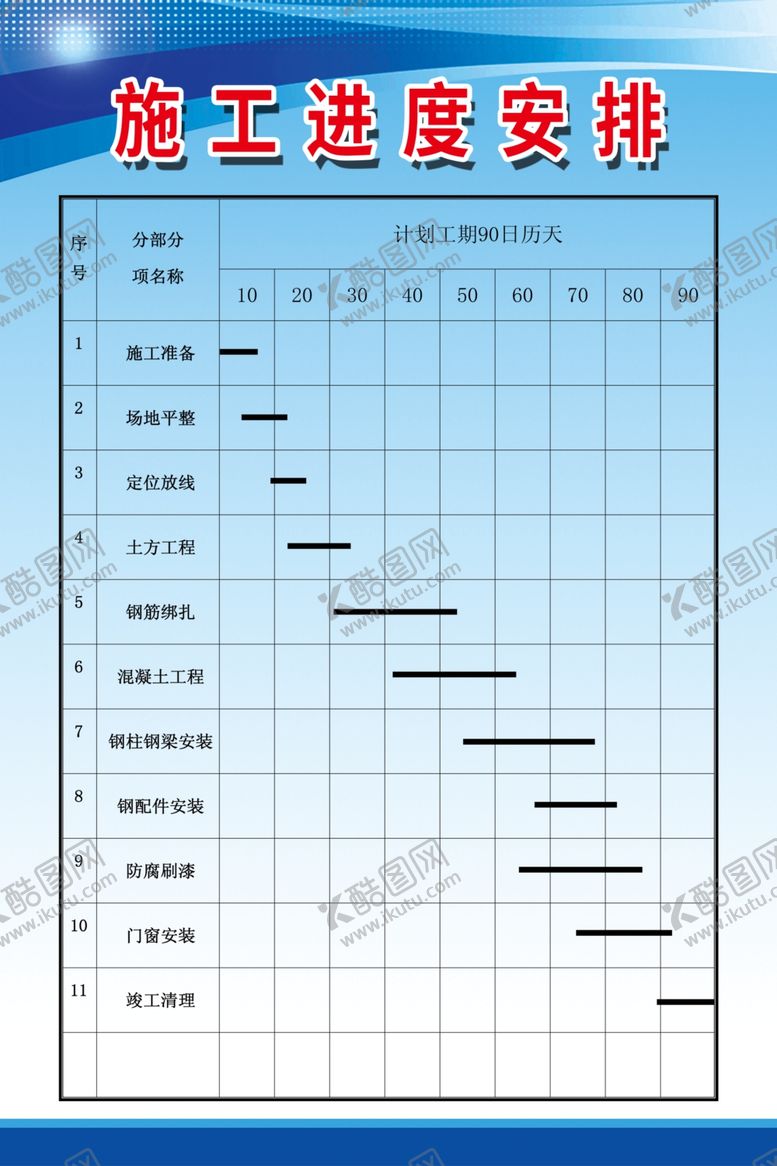 施工进度安排

| 序号 | 分部分项名称 | 计划工期90日历天 | | | | | | | | |
|---|---|---|---|---|---|---|---|---|---|---|
| | | 10 | 20 | 30 | 40 | 50 | 60 | 70 | 80 | 90 |
| 1 | 施工准备 | | | | | | | | | |
| 2 | 场地平整 | | | | | | | | | |
| 3 | 定位放线 | | | | | | | | | |
| 4 | 土方工程 | | | | | | | | | |
| 5 | 钢筋绑扎 | | | | | | | | | |
| 6 | 混凝土工程 | | | | | | | | | |
| 7 | 钢柱钢梁安装 | | | | | | | | | |
| 8 | 钢配件安装 | | | | | | | | | |
| 9 | 防腐刷漆 | | | | | | | | | |
| 10 | 门窗安装 | | | | | | | | | |
| 11 | 竣工清理 | | | | | | | | | |
| | | | | | | | | | | |

酷图网 www.ikutu.com